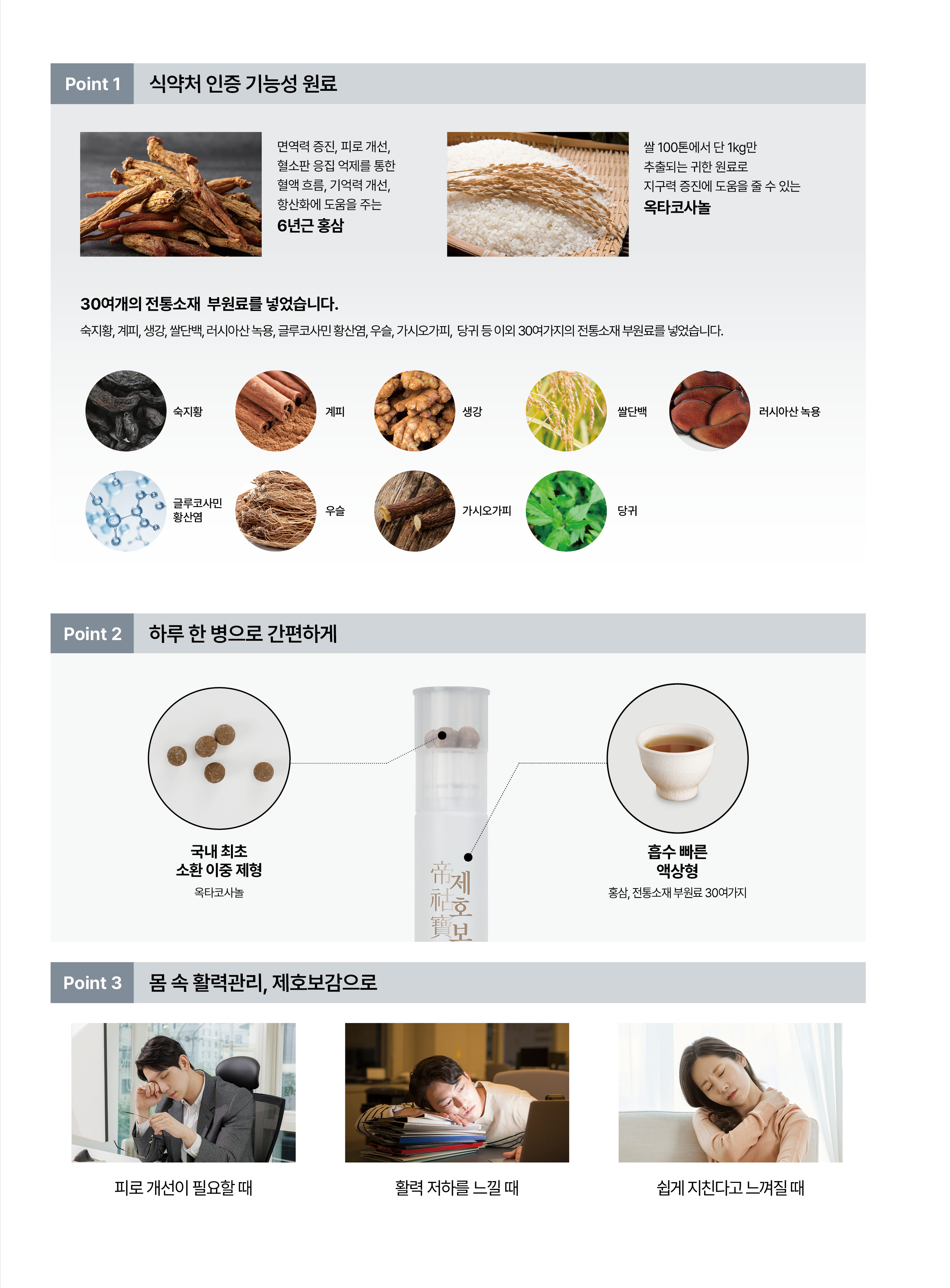 Point 1 식약처 인증 기능성 원료

면역력 증진, 피로 개선, 혈소판 응집 억제를 통한 혈액 흐름, 기억력 개선, 항산화에 도움을 주는

6년근 홍삼

쌀 100톤에서 단 1kg만 추출되는 귀한 원료로 지구력 증진에 도움을 줄 수 있는

옥타코사놀

30여개의 전통소재 부원료를 넣었습니다.

숙지황, 계피, 생강, 쌀단백, 러시아산 녹용, 글루코사민 황산염, 우슬, 가시오가피, 당귀 등 이외 30여가지의 전통소재 부원료를 넣었습니다.

숙지황

계피

생강

쌀단백

러시아산 녹용

글루코사민
황산염

우슬

가시오가피

당귀

Point 2 하루 한 병으로 간편하게

국내 최초
소환 이중 제형
옥타코사놀

帝제
祜호
寶보

흡수 빠른
액상형
홍삼, 전통소재 부원료 30여가지

Point 3 몸 속 활력관리, 제호보감으로

피로 개선이 필요할 때

활력 저하를 느낄 때

쉽게 지친다고 느껴질 때